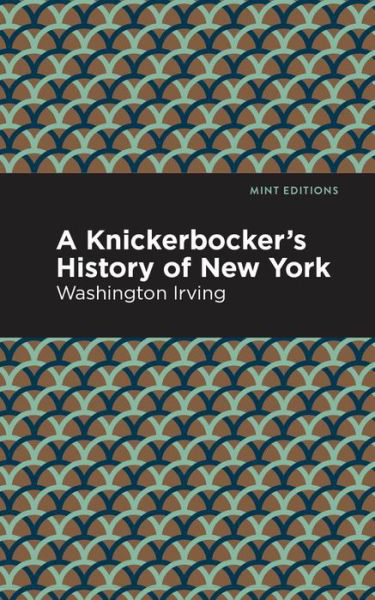 MINT EDITIONS

A Knickerbocker's History of New York

Washington Irving